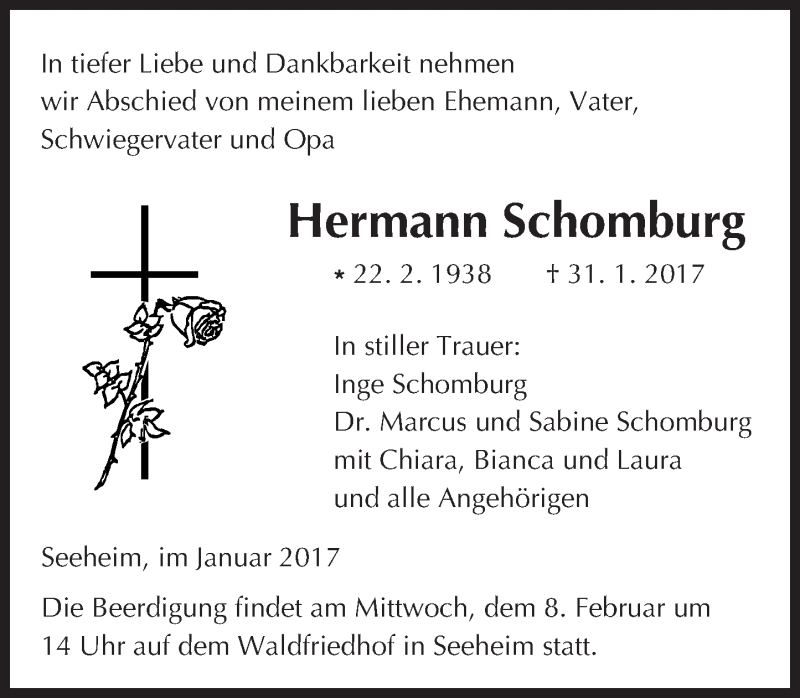 In tiefer Liebe und Dankbarkeit nehmen wir Abschied von meinem lieben Ehemann, Vater, Schwiegervater und Opa

Hermann Schomburg

* 22. 2. 1938 † 31. 1. 2017

In stiller Trauer:
Inge Schomburg
Dr. Marcus und Sabine Schomburg
mit Chiara, Bianca und Laura
und alle Angehörigen

Seeheim, im Januar 2017

Die Beerdigung findet am Mittwoch, dem 8. Februar um 14 Uhr auf dem Waldfriedhof in Seeheim statt.